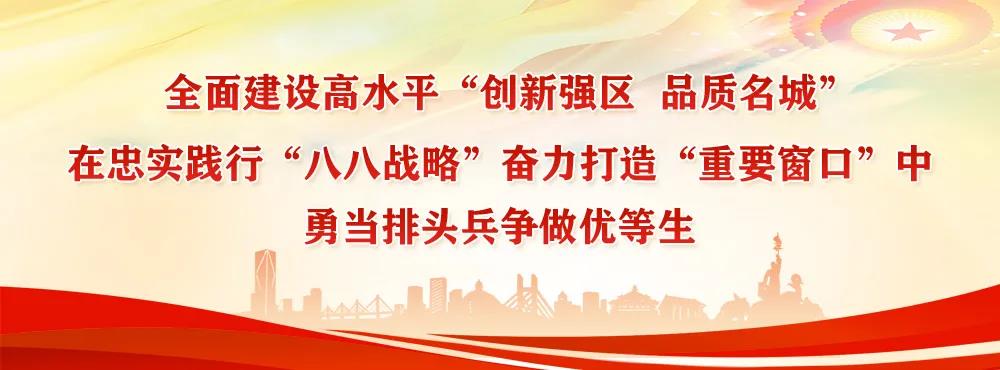 全面建设高水平“创新强区 品质名城”
在忠实践行“八八战略”奋力打造“重要窗口”中
勇当排头兵争做优等生